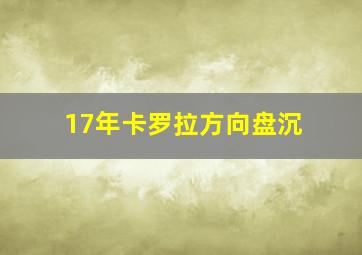 17年卡罗拉方向盘沉